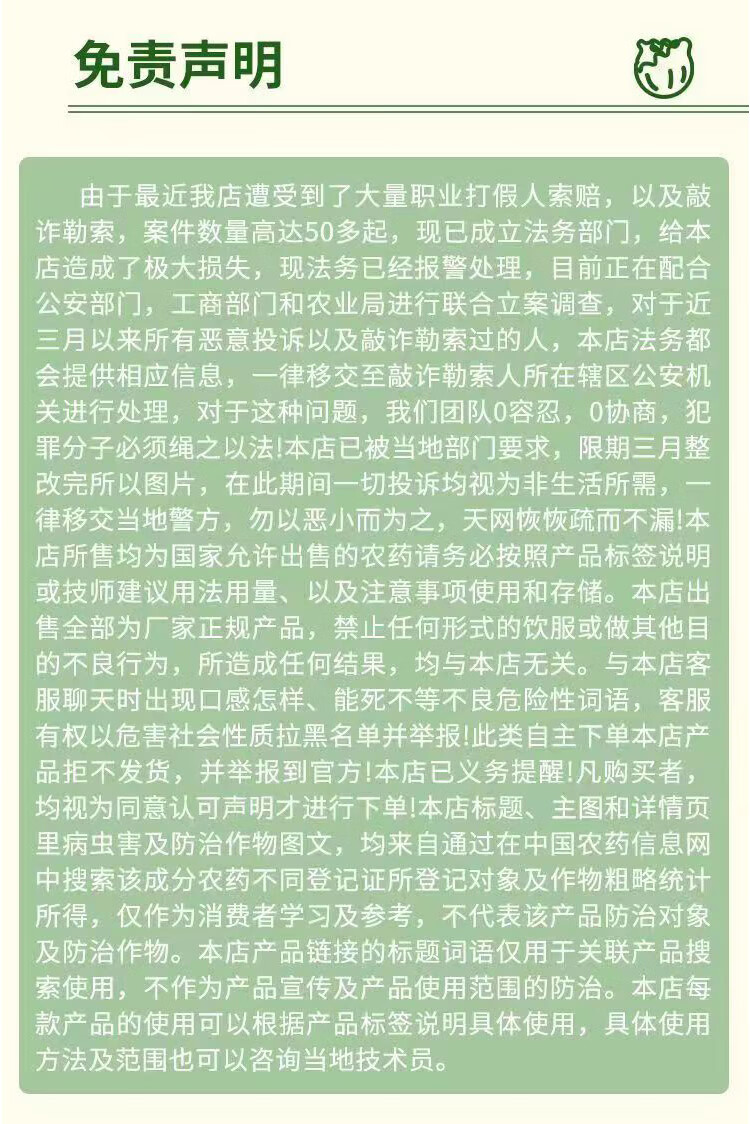 免责声明

由于最近我店遭受到了大量职业打假人索赔，以及敲诈勒索，案件数量高达50多起，现已成立法务部门，给本店造成了极大损失，现法务已经报警处理，目前正在配合公安部门，工商部门和农业局进行联合立案调查，对于近三月以来所有恶意投诉以及敲诈勒索过的人，本店法务都会提供相应信息，一律移交至敲诈勒索人所在辖区公安机关进行处理，对于这种问题，我们团队0容忍，0协商，犯罪分子必须绳之以法!本店已被当地部门要求，限期三月整改完所以图片，在此期间一切投诉均视为非生活所需，一律移交当地警方，勿以恶小而为之，天网恢恢疏而不漏!本店所售均为国家允许出售的农药请务必按照产品标签说明或技师建议用法用量、以及注意事项使用和存储。本店出售全部为厂家正规产品，禁止任何形式的饮服或做其他目的不良行为，所造成任何结果，均与本店无关。与本店客服聊天时出现口感怎样、能死不等不良危险性词语，客服有权以危害社会性质拉黑名单并举报!此类自主下单本店产品拒不发货，并举报到官方!本店已义务提醒!凡购买者，均视为同意认可声明才进行下单!本店标题、主图和详情页里病虫害及防治作物图文，均来自通过在中国农药信息网中搜索该成分农药不同登记证所登记对象及作物粗略统计所得，仅作为消费者学习及参考，不代表该产品防治对象及防治作物。本店产品链接的标题词语仅用于关联产品搜索使用，不作为产品宣传及产品使用范围的防治。本店每款产品的使用可以根据产品标签说明具体使用，具体使用方法及范围也可以咨询当地技术员。